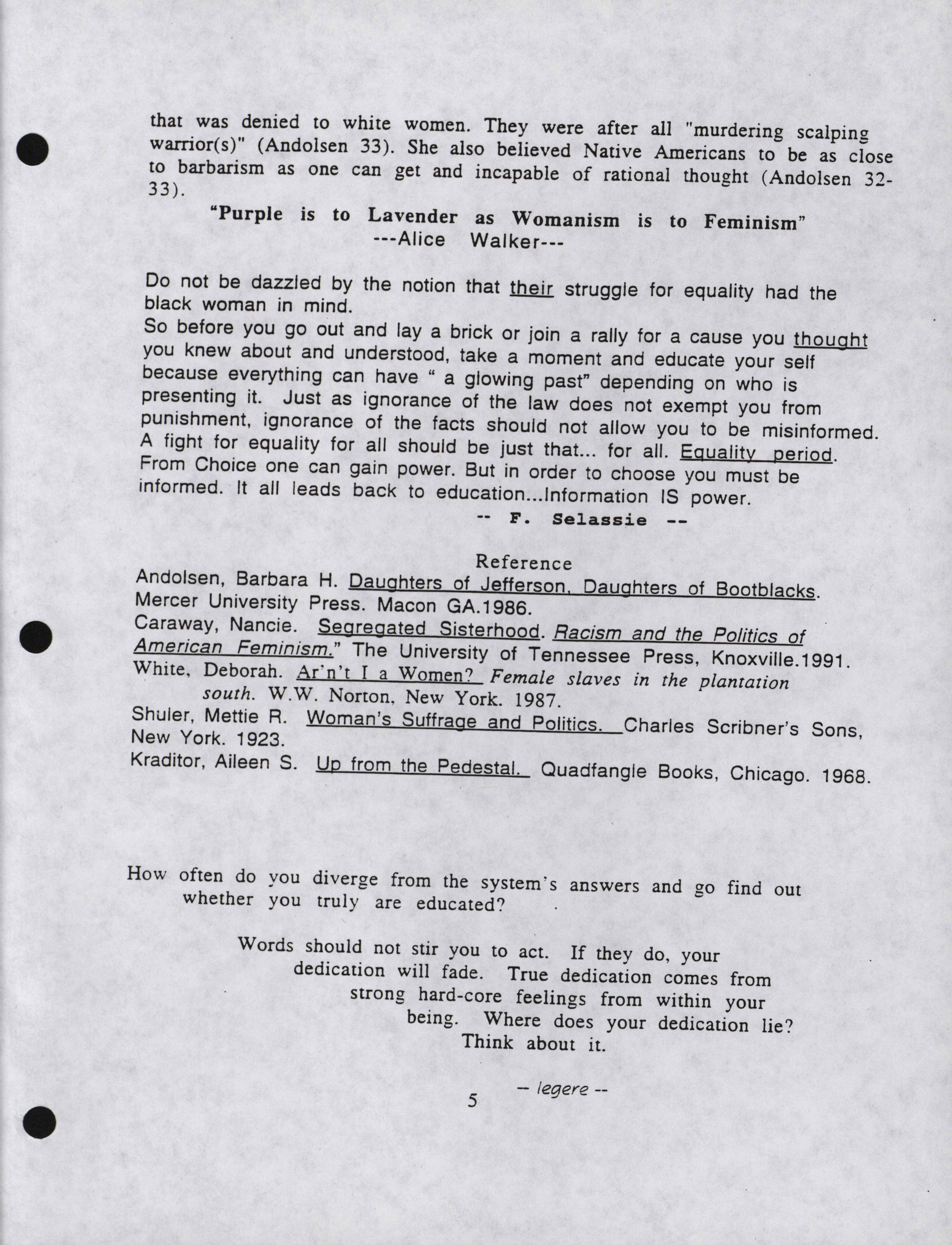 that was denied to white women. They were after all "murdering scalping warrior(s)" (Andolsen 33). She also believed Native Americans to be as close to barbarism as one can get and incapable of rational thought (Andolsen 32-33).

"Purple is to Lavender as Womanism is to Feminism"
---Alice Walker---

Do not be dazzled by the notion that their struggle for equality had the black woman in mind.
So before you go out and lay a brick or join a rally for a cause you thought you knew about and understood, take a moment and educate your self because everything can have " a glowing past" depending on who is presenting it. Just as ignorance of the law does not exempt you from punishment, ignorance of the facts should not allow you to be misinformed. A fight for equality for all should be just that... for all. Equality period. From Choice one can gain power. But in order to choose you must be informed. It all leads back to education...Information IS power.
-- F. Selassie --

Reference
Andolsen, Barbara H. Daughters of Jefferson, Daughters of Bootblacks. Mercer University Press. Macon GA.1986.
Caraway, Nancie. Segregated Sisterhood. Racism and the Politics of American Feminism." The University of Tennessee Press, Knoxville.1991.
White, Deborah. Ar'n't I a Women? Female slaves in the plantation south. W.W. Norton, New York. 1987.
Shuler, Mettie R. Woman's Suffrage and Politics. Charles Scribner's Sons, New York. 1923.
Kraditor, Aileen S. Up from the Pedestal. Quadfangle Books, Chicago. 1968.

How often do you diverge from the system's answers and go find out whether you truly are educated?

Words should not stir you to act. If they do, your dedication will fade. True dedication comes from strong hard-core feelings from within your being. Where does your dedication lie? Think about it.

-- legere --

5